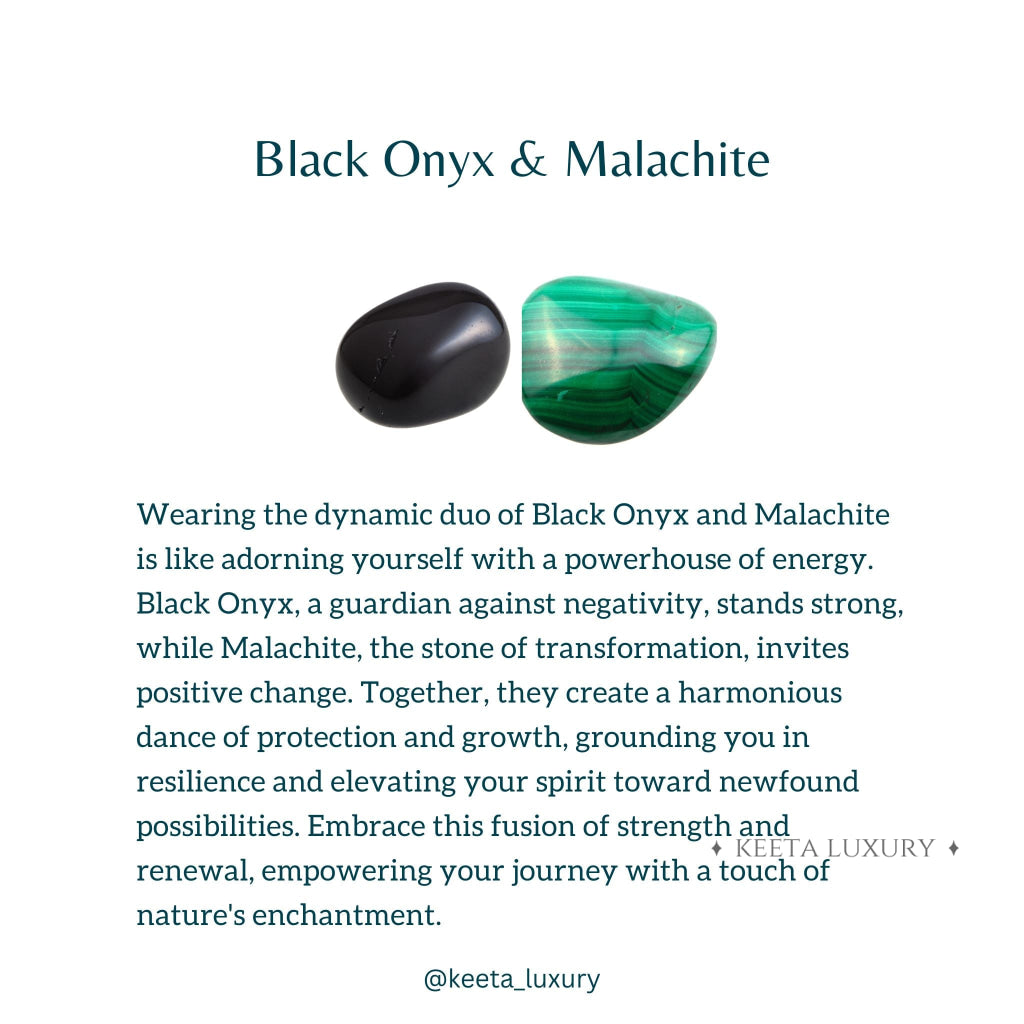 Black Onyx & Malachite

Wearing the dynamic duo of Black Onyx and Malachite is like adorning yourself with a powerhouse of energy. Black Onyx, a guardian against negativity, stands strong, while Malachite, the stone of transformation, invites positive change. Together, they create a harmonious dance of protection and growth, grounding you in resilience and elevating your spirit toward newfound possibilities. Embrace this fusion of strength and renewal, empowering your journey with a touch of nature's enchantment.

✦ KEETA LUXURY ✦

@keeta_luxury